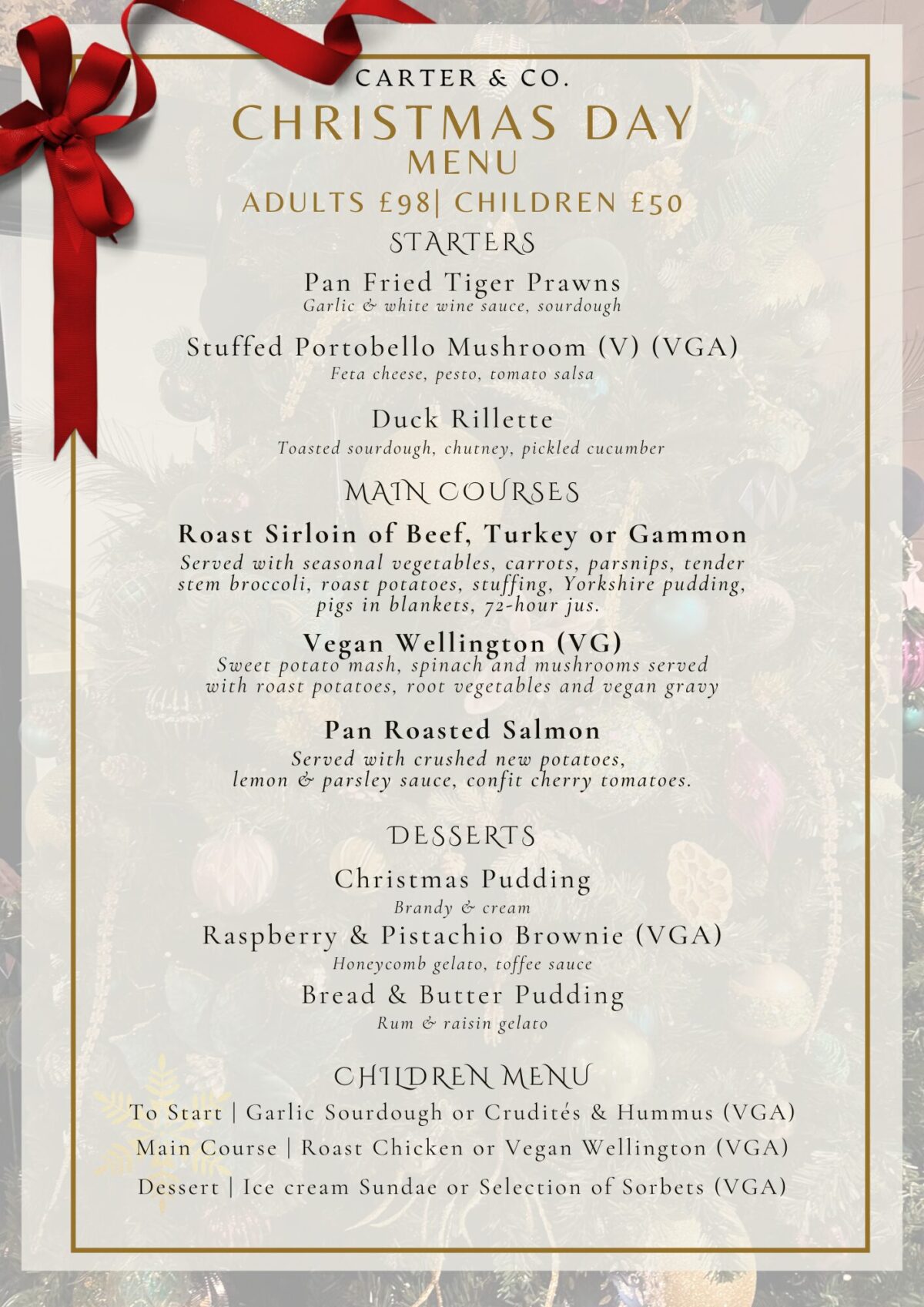 CARTER & CO.
CHRISTMAS DAY
MENU
ADULTS £98| CHILDREN £50

STARTERS

Pan Fried Tiger Prawns
Garlic & white wine sauce, sourdough

Stuffed Portobello Mushroom (V) (VGA)
Feta cheese, pesto, tomato salsa

Duck Rillette
Toasted sourdough, chutney, pickled cucumber

MAIN COURSES

Roast Sirloin of Beef, Turkey or Gammon
Served with seasonal vegetables, carrots, parsnips, tender stem broccoli, roast potatoes, stuffing, Yorkshire pudding, pigs in blankets, 72-hour jus.

Vegan Wellington (VG)
Sweet potato mash, spinach and mushrooms served with roast potatoes, root vegetables and vegan gravy

Pan Roasted Salmon
Served with crushed new potatoes, lemon & parsley sauce, confit cherry tomatoes.

DESSERTS

Christmas Pudding
Brandy & cream

Raspberry & Pistachio Brownie (VGA)
Honeycomb gelato, toffee sauce

Bread & Butter Pudding
Rum & raisin gelato

CHILDREN MENU

To Start | Garlic Sourdough or Crudités & Hummus (VGA)
Main Course | Roast Chicken or Vegan Wellington (VGA)
Dessert | Ice cream Sundae or Selection of Sorbets (VGA)